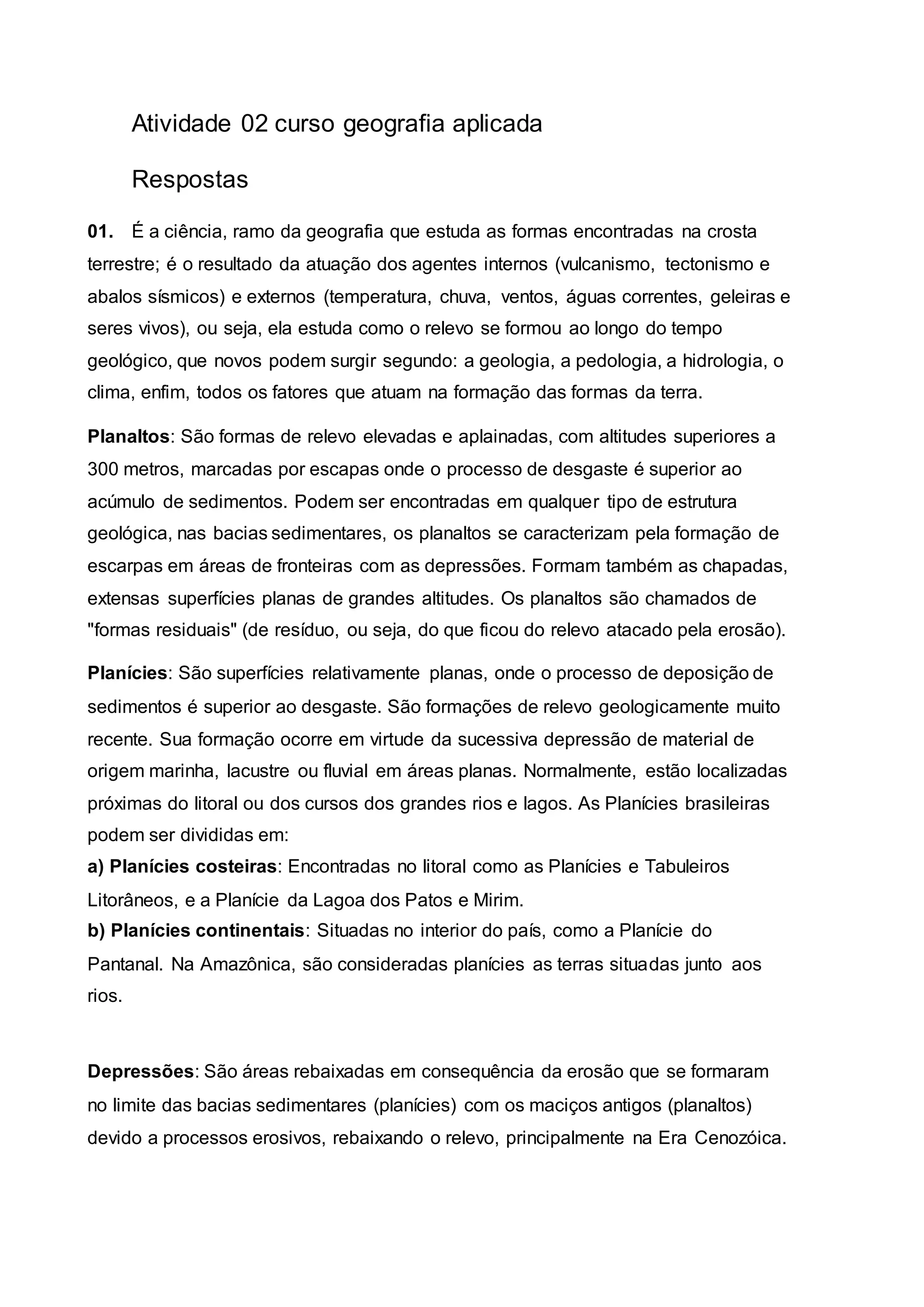 Atividade 02 curso geografia aplicada

Respostas

01. É a ciência, ramo da geografia que estuda as formas encontradas na crosta terrestre; é o resultado da atuação dos agentes internos (vulcanismo, tectonismo e abalos sísmicos) e externos (temperatura, chuva, ventos, águas correntes, geleiras e seres vivos), ou seja, ela estuda como o relevo se formou ao longo do tempo geológico, que novos podem surgir segundo: a geologia, a pedologia, a hidrologia, o clima, enfim, todos os fatores que atuam na formação das formas da terra.

Planaltos: São formas de relevo elevadas e aplainadas, com altitudes superiores a 300 metros, marcadas por escapas onde o processo de desgaste é superior ao acúmulo de sedimentos. Podem ser encontradas em qualquer tipo de estrutura geológica, nas bacias sedimentares, os planaltos se caracterizam pela formação de escarpas em áreas de fronteiras com as depressões. Formam também as chapadas, extensas superfícies planas de grandes altitudes. Os planaltos são chamados de "formas residuais" (de resíduo, ou seja, do que ficou do relevo atacado pela erosão).

Planícies: São superfícies relativamente planas, onde o processo de deposição de sedimentos é superior ao desgaste. São formações de relevo geologicamente muito recente. Sua formação ocorre em virtude da sucessiva depressão de material de origem marinha, lacustre ou fluvial em áreas planas. Normalmente, estão localizadas próximas do litoral ou dos cursos dos grandes rios e lagos. As Planícies brasileiras podem ser divididas em:
a) Planícies costeiras: Encontradas no litoral como as Planícies e Tabuleiros Litorâneos, e a Planície da Lagoa dos Patos e Mirim.
b) Planícies continentais: Situadas no interior do país, como a Planície do Pantanal. Na Amazônica, são consideradas planícies as terras situadas junto aos rios.

Depressões: São áreas rebaixadas em consequência da erosão que se formaram no limite das bacias sedimentares (planícies) com os maciços antigos (planaltos) devido a processos erosivos, rebaixando o relevo, principalmente na Era Cenozóica.